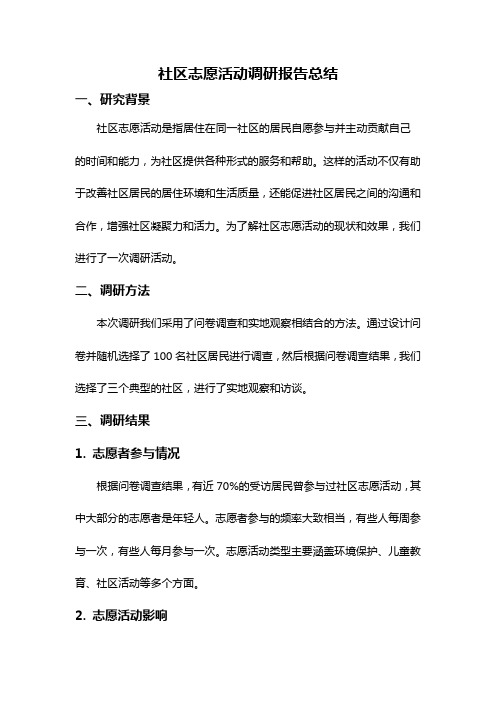 社区志愿活动调研报告总结

一、研究背景

社区志愿活动是指居住在同一社区的居民自愿参与并主动贡献自己的时间和能力，为社区提供各种形式的服务和帮助。这样的活动不仅有助于改善社区居民的居住环境和生活质量，还能促进社区居民之间的沟通和合作，增强社区凝聚力和活力。为了解社区志愿活动的现状和效果，我们进行了一次调研活动。

二、调研方法

本次调研我们采用了问卷调查和实地观察相结合的方法。通过设计问卷并随机选择了 100 名社区居民进行调查，然后根据问卷调查结果，我们选择了三个典型的社区，进行了实地观察和访谈。

三、调研结果

1. 志愿者参与情况

根据问卷调查结果，有近 70%的受访居民曾参与过社区志愿活动，其中大部分的志愿者是年轻人。志愿者参与的频率大致相当，有些人每周参与一次，有些人每月参与一次。志愿活动类型主要涵盖环境保护、儿童教育、社区活动等多个方面。

2. 志愿活动影响